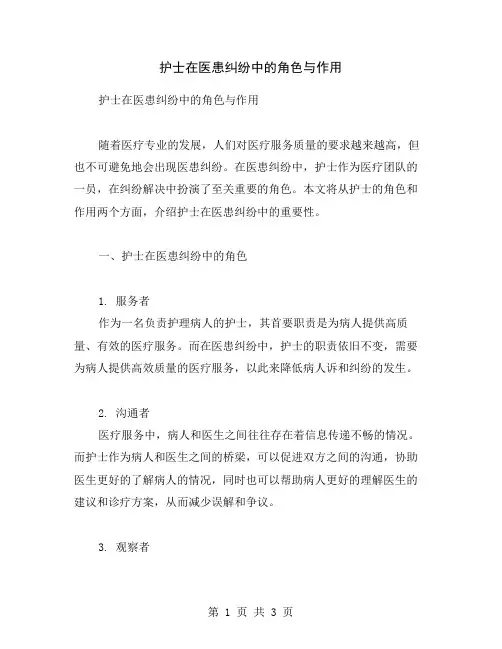 护士在医患纠纷中的角色与作用

护士在医患纠纷中的角色与作用

随着医疗专业的发展，人们对医疗服务质量的要求越来越高，但也不可避免地会出现医患纠纷。在医患纠纷中，护士作为医疗团队的一员，在纠纷解决中扮演了至关重要的角色。本文将从护士的角色和作用两个方面，介绍护士在医患纠纷中的重要性。

一、护士在医患纠纷中的角色

1. 服务者
作为一名负责护理病人的护士，其首要职责是为病人提供高质量、有效的医疗服务。而在医患纠纷中，护士的职责依旧不变，需要为病人提供高效质量的医疗服务，以此来降低病人诉和纠纷的发生。

2. 沟通者
医疗服务中，病人和医生之间往往存在着信息传递不畅的情况。而护士作为病人和医生之间的桥梁，可以促进双方之间的沟通，协助医生更好的了解病人的情况，同时也可以帮助病人更好的理解医生的建议和诊疗方案，从而减少误解和争议。

3. 观察者

第 1 页 共 3 页